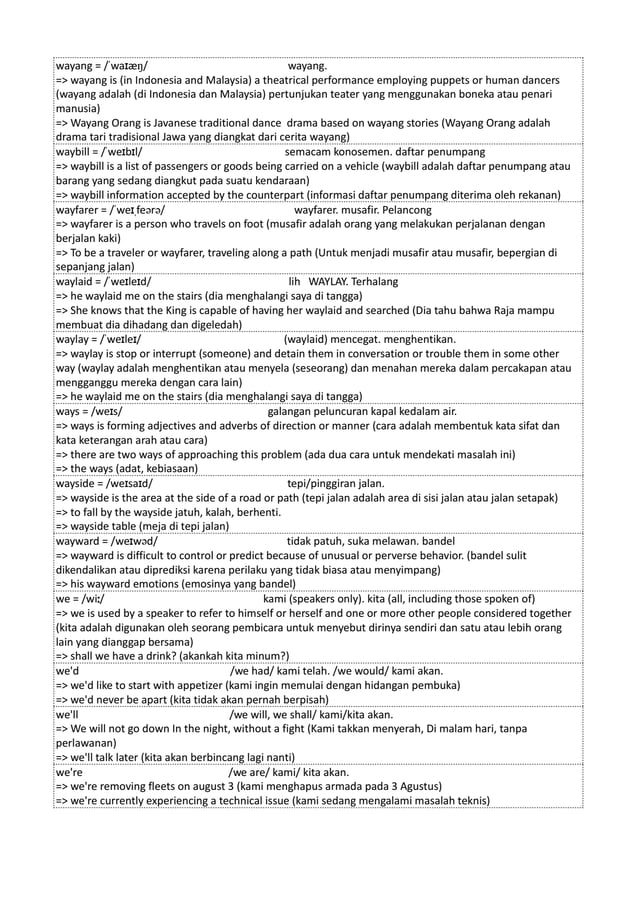 wayang = /ˈwaɪæŋ/ wayang.
=> wayang is (in Indonesia and Malaysia) a theatrical performance employing puppets or human dancers (wayang adalah (di Indonesia dan Malaysia) pertunjukan teater yang menggunakan boneka atau penari manusia)
=> Wayang Orang is Javanese traditional dance drama based on wayang stories (Wayang Orang adalah drama tari tradisional Jawa yang diangkat dari cerita wayang)

waybill = /ˈweɪbɪl/ semacam konosemen. daftar penumpang
=> waybill is a list of passengers or goods being carried on a vehicle (waybill adalah daftar penumpang atau barang yang sedang diangkut pada suatu kendaraan)
=> waybill information accepted by the counterpart (informasi daftar penumpang diterima oleh rekanan)

wayfarer = /ˈweɪˌfeərə/ wayfarer. musafir. Pelancong
=> wayfarer is a person who travels on foot (musafir adalah orang yang melakukan perjalanan dengan berjalan kaki)
=> To be a traveler or wayfarer, traveling along a path (Untuk menjadi musafir atau musafir, bepergian di sepanjang jalan)

waylaid = /ˈweɪleɪd/ lih WAYLAY. Terhalang
=> he waylaid me on the stairs (dia menghalangi saya di tangga)
=> She knows that the King is capable of having her waylaid and searched (Dia tahu bahwa Raja mampu membuat dia dihadang dan digeledah)

waylay = /ˈweɪleɪ/ (waylaid) mencegat. menghentikan.
=> waylay is stop or interrupt (someone) and detain them in conversation or trouble them in some other way (waylay adalah menghentikan atau menyela (seseorang) dan menahan mereka dalam percakapan atau mengganggu mereka dengan cara lain)
=> he waylaid me on the stairs (dia menghalangi saya di tangga)

ways = /weɪs/ galangan peluncuran kapal kedalam air.
=> ways is forming adjectives and adverbs of direction or manner (cara adalah membentuk kata sifat dan kata keterangan arah atau cara)
=> there are two ways of approaching this problem (ada dua cara untuk mendekati masalah ini)
=> the ways (adat, kebiasaan)

wayside = /weɪsaɪd/ tepi/pinggiran jalan.
=> wayside is the area at the side of a road or path (tepi jalan adalah area di sisi jalan atau jalan setapak)
=> to fall by the wayside jatuh, kalah, berhenti.
=> wayside table (meja di tepi jalan)

wayward = /weɪwəd/ tidak patuh, suka melawan. bandel
=> wayward is difficult to control or predict because of unusual or perverse behavior. (bandel sulit dikendalikan atau diprediksi karena perilaku yang tidak biasa atau menyimpang)
=> his wayward emotions (emosinya yang bandel)

we = /wiː/ kami (speakers only). kita (all, including those spoken of)
=> we is used by a speaker to refer to himself or herself and one or more other people considered together (kita adalah digunakan oleh seorang pembicara untuk menyebut dirinya sendiri dan satu atau lebih orang lain yang dianggap bersama)
=> shall we have a drink? (akankah kita minum?)

we'd /we had/ kami telah. /we would/ kami akan.
=> we'd like to start with appetizer (kami ingin memulai dengan hidangan pembuka)
=> we'd never be apart (kita tidak akan pernah berpisah)

we'll /we will, we shall/ kami/kita akan.
=> We will not go down In the night, without a fight (Kami takkan menyerah, Di malam hari, tanpa perlawanan)
=> we'll talk later (kita akan berbincang lagi nanti)

we're /we are/ kami/ kita akan.
=> we're removing fleets on august 3 (kami menghapus armada pada 3 Agustus)
=> we're currently experiencing a technical issue (kami sedang mengalami masalah teknis)